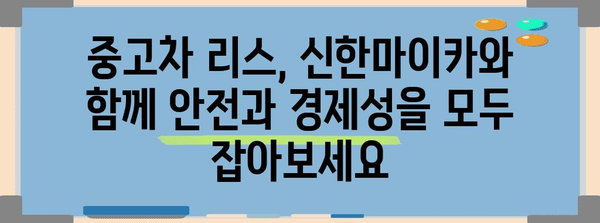 중고차 리스, 신한마이카와 함께 안전과 경제성을 모두 잡아보세요